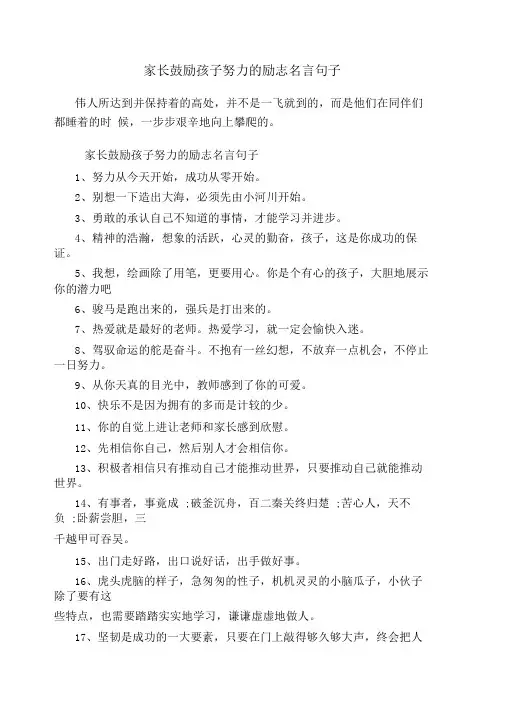 家长鼓励孩子努力的励志名言句子

伟人所达到并保持着的高处，并不是一飞就到的，而是他们在同伴们都睡着的时 候，一步步艰辛地向上攀爬的。

家长鼓励孩子努力的励志名言句子

1、努力从今天开始，成功从零开始。

2、别想一下造出大海，必须先由小河川开始。

3、勇敢的承认自己不知道的事情，才能学习并进步。

4、精神的浩瀚，想象的活跃，心灵的勤奋，孩子，这是你成功的保证。

5、我想，绘画除了用笔，更要用心。你是个有心的孩子，大胆地展示你的潜力吧

6、骏马是跑出来的，强兵是打出来的。

7、热爱就是最好的老师。热爱学习，就一定会愉快入迷。

8、驾驭命运的舵是奋斗。不抱有一丝幻想，不放弃一点机会，不停止一日努力。

9、从你天真的目光中，教师感到了你的可爱。

10、快乐不是因为拥有的多而是计较的少。

11、你的自觉上进让老师和家长感到欣慰。

12、先相信你自己，然后别人才会相信你。

13、积极者相信只有推动自己才能推动世界，只要推动自己就能推动世界。

14、有事者，事竟成 ;破釜沉舟，百二秦关终归楚 ;苦心人，天不负 ;卧薪尝胆，三

千越甲可吞吴。

15、出门走好路，出口说好话，出手做好事。

16、虎头虎脑的样子，急匆匆的性子，机机灵灵的小脑瓜子，小伙子除了要有这

些特点，也需要踏踏实实地学习，谦谦虚虚地做人。

17、坚韧是成功的一大要素，只要在门上敲得够久够大声，终会把人